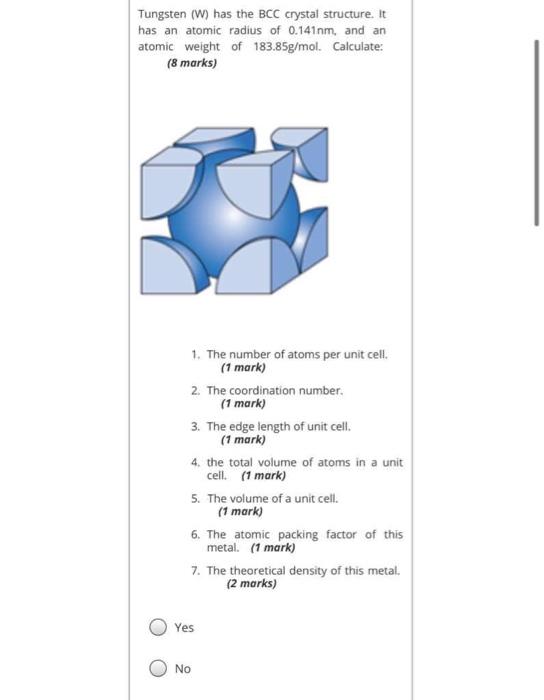 Tungsten (W) has the BCC crystal structure. It has an atomic radius of 0.141nm, and an atomic weight of 183.85g/mol. Calculate:
(8 marks)

1. The number of atoms per unit cell.
(1 mark)

2. The coordination number.
(1 mark)

3. The edge length of unit cell.
(1 mark)

4. the total volume of atoms in a unit cell. (1 mark)

5. The volume of a unit cell.
(1 mark)

6. The atomic packing factor of this metal. (1 mark)

7. The theoretical density of this metal.
(2 marks)

Yes

No